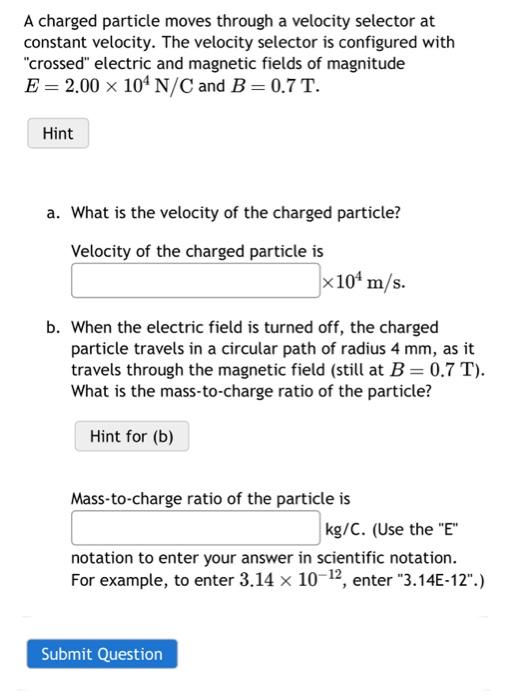 A charged particle moves through a velocity selector at constant velocity. The velocity selector is configured with "crossed" electric and magnetic fields of magnitude $E = 2.00 \times 10^4$ N/C and $B = 0.7$ T.

Hint

a. What is the velocity of the charged particle?

Velocity of the charged particle is

$\times 10^4$ m/s.

b. When the electric field is turned off, the charged particle travels in a circular path of radius 4 mm, as it travels through the magnetic field (still at $B = 0.7$ T). What is the mass-to-charge ratio of the particle?

Hint for (b)

Mass-to-charge ratio of the particle is

kg/C. (Use the "E" notation to enter your answer in scientific notation. For example, to enter $3.14 \times 10^{-12}$, enter "3.14E-12".)

Submit Question